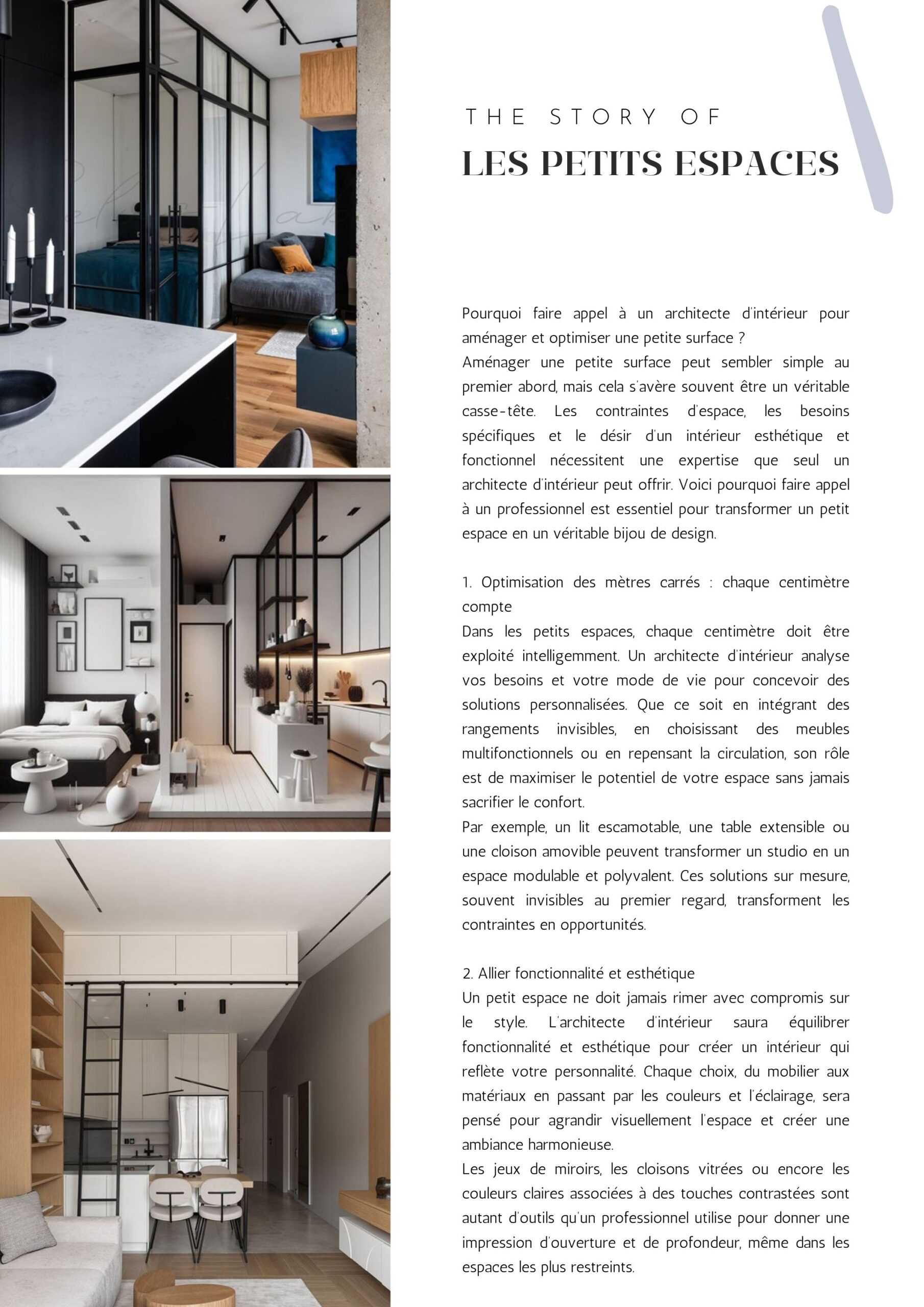 THE STORY OF

LES PETITS ESPACES

Pourquoi faire appel à un architecte d'intérieur pour aménager et optimiser une petite surface ?
Aménager une petite surface peut sembler simple au premier abord, mais cela s'avère souvent être un véritable casse-tête. Les contraintes d'espace, les besoins spécifiques et le désir d'un intérieur esthétique et fonctionnel nécessitent une expertise que seul un architecte d'intérieur peut offrir. Voici pourquoi faire appel à un professionnel est essentiel pour transformer un petit espace en un véritable bijou de design.

1. Optimisation des mètres carrés : chaque centimètre compte
Dans les petits espaces, chaque centimètre doit être exploité intelligemment. Un architecte d'intérieur analyse vos besoins et votre mode de vie pour concevoir des solutions personnalisées. Que ce soit en intégrant des rangements invisibles, en choisissant des meubles multifonctionnels ou en repensant la circulation, son rôle est de maximiser le potentiel de votre espace sans jamais sacrifier le confort.
Par exemple, un lit escamotable, une table extensible ou une cloison amovible peuvent transformer un studio en un espace modulable et polyvalent. Ces solutions sur mesure, souvent invisibles au premier regard, transforment les contraintes en opportunités.

2. Allier fonctionnalité et esthétique
Un petit espace ne doit jamais rimer avec compromis sur le style. L'architecte d'intérieur saura équilibrer fonctionnalité et esthétique pour créer un intérieur qui reflète votre personnalité. Chaque choix, du mobilier aux matériaux en passant par les couleurs et l'éclairage, sera pensé pour agrandir visuellement l'espace et créer une ambiance harmonieuse.
Les jeux de miroirs, les cloisons vitrées ou encore les couleurs claires associées à des touches contrastées sont autant d'outils qu'un professionnel utilise pour donner une impression d'ouverture et de profondeur, même dans les espaces les plus restreints.